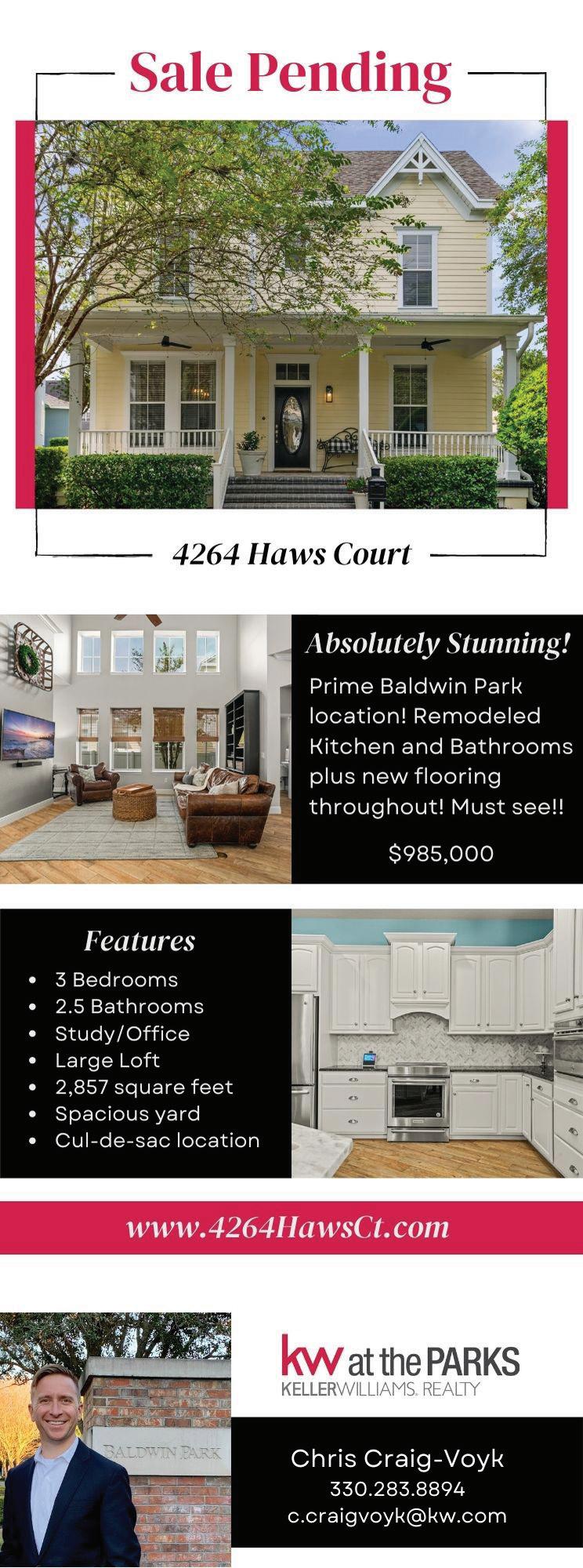 Sale Pending

4264 Haws Court

Absolutely Stunning!

Prime Baldwin Park location! Remodeled Kitchen and Bathrooms plus new flooring throughout! Must see!!

$985,000

Features

• 3 Bedrooms
• 2.5 Bathrooms
• Study/Office
• Large Loft
• 2,857 square feet
• Spacious yard
• Cul-de-sac location

www.4264HawsCt.com

BALDWIN PARK

kw at the PARKS
KELLERWILLIAMS. REALTY

Chris Craig-Voyk
330.283.8894
c.craigvoyk@kw.com